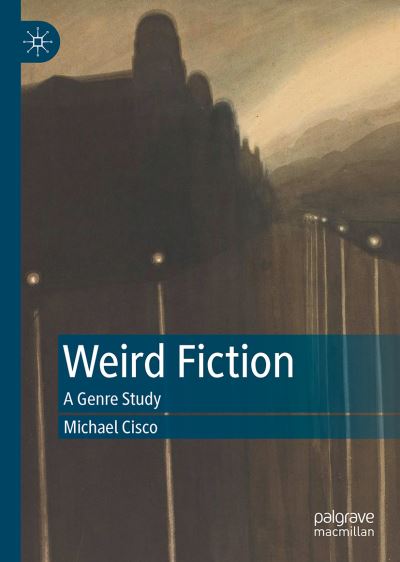 Weird Fiction
A Genre Study

Michael Cisco

palgrave
macmillan